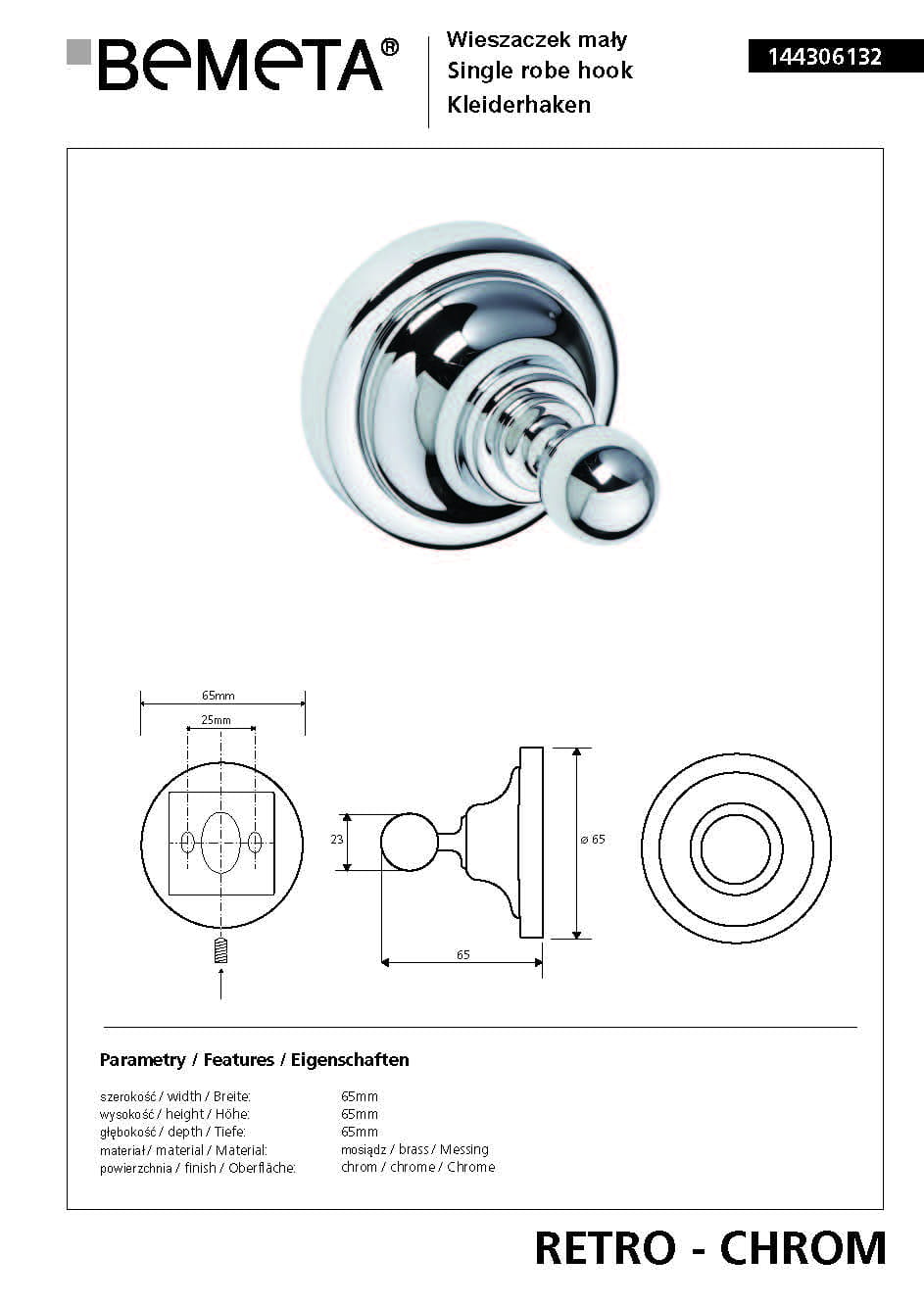 BEMETA®

Wieszaczek mały
Single robe hook
Kleiderhaken

144306132

65mm
25mm
23
ø 65
65

Parametry / Features / Eigenschaften

| | |
|---|---|
| szerokość / width / Breite: | 65mm |
| wysokość / height / Höhe: | 65mm |
| głębokość / depth / Tiefe: | 65mm |
| materiał / material / Material: | mosiądz / brass / Messing |
| powierzchnia / finish / Oberfläche: | chrom / chrome / Chrome |

RETRO - CHROM